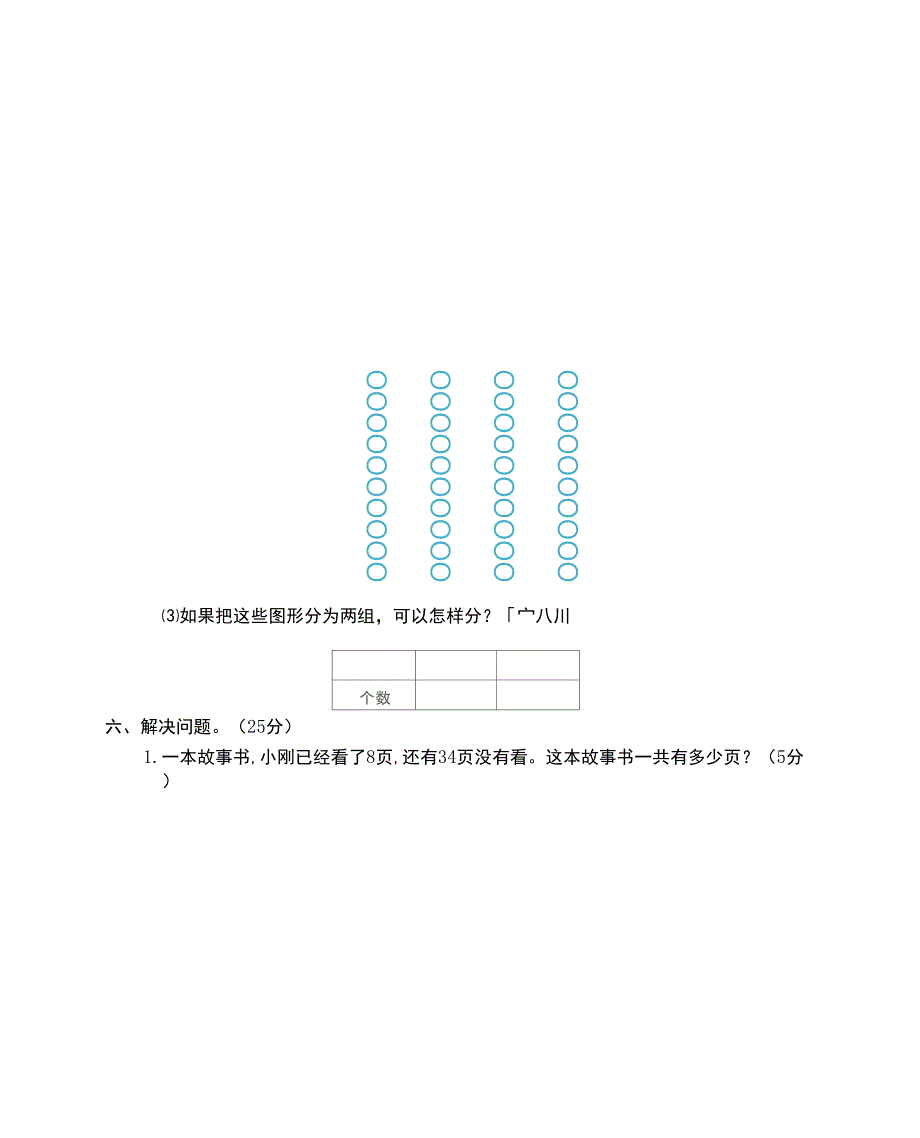 ⑶如果把这些图形分为两组，可以怎样分？「宀八川

| | | |
|---|---|---|
| 个数 | | |

六、解决问题。（25分）

1. 一本故事书,小刚已经看了8页,还有34页没有看。这本故事书一共有多少页？（5分）